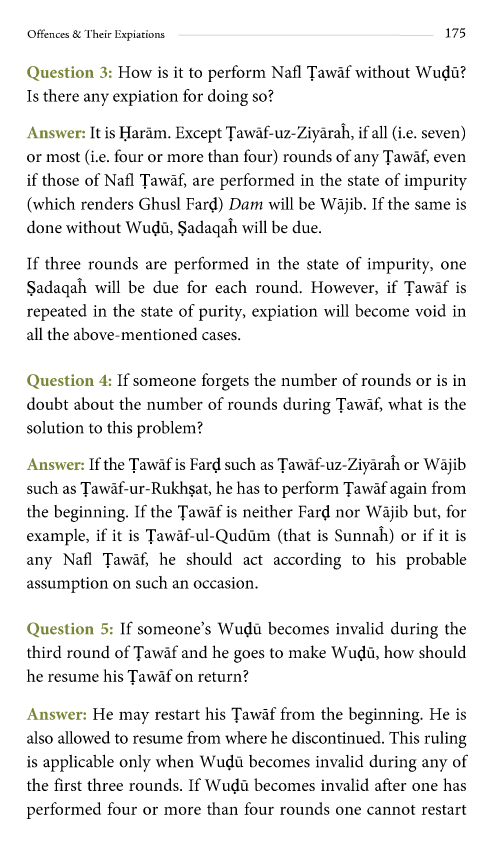 Offences & Their Expiations 175

Question 3: How is it to perform Nafl Ṭawāf without Wuḍū? Is there any expiation for doing so?

Answer: It is Ḥarām. Except Ṭawāf-uz-Ziyāraĥ, if all (i.e. seven) or most (i.e. four or more than four) rounds of any Ṭawāf, even if those of Nafl Ṭawāf, are performed in the state of impurity (which renders Ghusl Farḍ) Dam will be Wājib. If the same is done without Wuḍū, Ṣadaqaĥ will be due.

If three rounds are performed in the state of impurity, one Ṣadaqaĥ will be due for each round. However, if Ṭawāf is repeated in the state of purity, expiation will become void in all the above-mentioned cases.

Question 4: If someone forgets the number of rounds or is in doubt about the number of rounds during Ṭawāf, what is the solution to this problem?

Answer: If the Ṭawāf is Farḍ such as Ṭawāf-uz-Ziyāraĥ or Wājib such as Ṭawāf-ur-Rukhṣat, he has to perform Ṭawāf again from the beginning. If the Ṭawāf is neither Farḍ nor Wājib but, for example, if it is Ṭawāf-ul-Qudūm (that is Sunnaĥ) or if it is any Nafl Ṭawāf, he should act according to his probable assumption on such an occasion.

Question 5: If someone's Wuḍū becomes invalid during the third round of Ṭawāf and he goes to make Wuḍū, how should he resume his Ṭawāf on return?

Answer: He may restart his Ṭawāf from the beginning. He is also allowed to resume from where he discontinued. This ruling is applicable only when Wuḍū becomes invalid during any of the first three rounds. If Wuḍū becomes invalid after one has performed four or more than four rounds one cannot restart